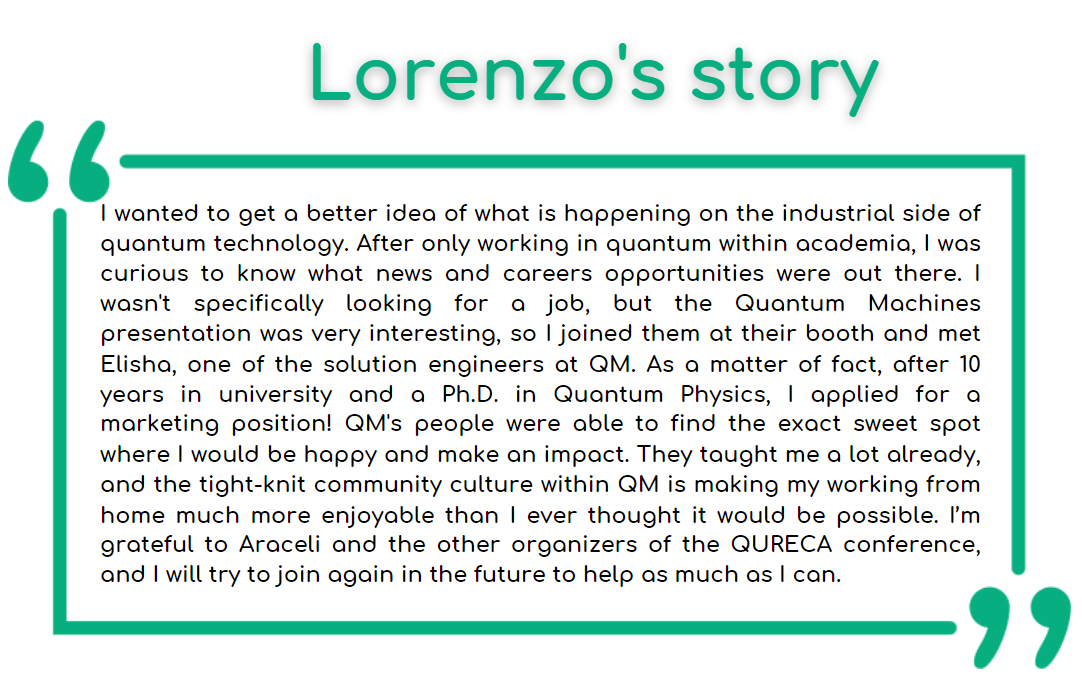 Lorenzo's story

I wanted to get a better idea of what is happening on the industrial side of quantum technology. After only working in quantum within academia, I was curious to know what news and careers opportunities were out there. I wasn't specifically looking for a job, but the Quantum Machines presentation was very interesting, so I joined them at their booth and met Elisha, one of the solution engineers at QM. As a matter of fact, after 10 years in university and a Ph.D. in Quantum Physics, I applied for a marketing position! QM's people were able to find the exact sweet spot where I would be happy and make an impact. They taught me a lot already, and the tight-knit community culture within QM is making my working from home much more enjoyable than I ever thought it would be possible. I'm grateful to Araceli and the other organizers of the QURECA conference, and I will try to join again in the future to help as much as I can.